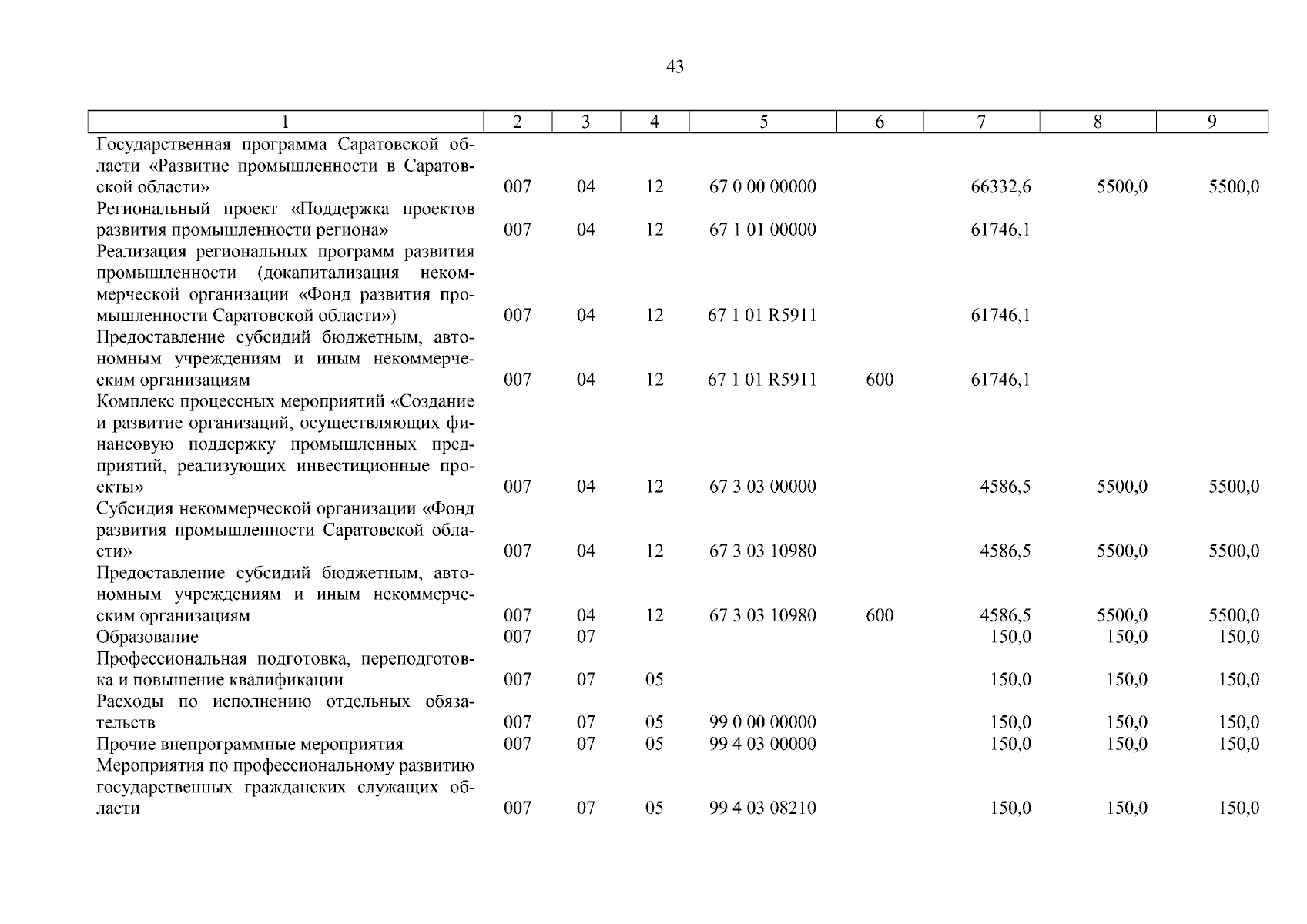 43

| 1 | 2 | 3 | 4 | 5 | 6 | 7 | 8 | 9 |
|---|---|---|---|---|---|---|---|---|
| Государственная программа Саратовской области «Развитие промышленности в Саратовской области» | 007 | 04 | 12 | 67 0 00 00000 | | 66332,6 | 5500,0 | 5500,0 |
| Региональный проект «Поддержка проектов развития промышленности региона» | 007 | 04 | 12 | 67 1 01 00000 | | 61746,1 | | |
| Реализация региональных программ развития промышленности (докапитализация некоммерческой организации «Фонд развития промышленности Саратовской области») | 007 | 04 | 12 | 67 1 01 R5911 | | 61746,1 | | |
| Предоставление субсидий бюджетным, автономным учреждениям и иным некоммерческим организациям | 007 | 04 | 12 | 67 1 01 R5911 | 600 | 61746,1 | | |
| Комплекс процессных мероприятий «Создание и развитие организаций, осуществляющих финансовую поддержку промышленных предприятий, реализующих инвестиционные проекты» | 007 | 04 | 12 | 67 3 03 00000 | | 4586,5 | 5500,0 | 5500,0 |
| Субсидия некоммерческой организации «Фонд развития промышленности Саратовской области» | 007 | 04 | 12 | 67 3 03 10980 | | 4586,5 | 5500,0 | 5500,0 |
| Предоставление субсидий бюджетным, автономным учреждениям и иным некоммерческим организациям | 007 | 04 | 12 | 67 3 03 10980 | 600 | 4586,5 | 5500,0 | 5500,0 |
| Образование | 007 | 07 | | | | 150,0 | 150,0 | 150,0 |
| Профессиональная подготовка, переподготовка и повышение квалификации | 007 | 07 | 05 | | | 150,0 | 150,0 | 150,0 |
| Расходы по исполнению отдельных обязательств | 007 | 07 | 05 | 99 0 00 00000 | | 150,0 | 150,0 | 150,0 |
| Прочие внепрограммные мероприятия | 007 | 07 | 05 | 99 4 03 00000 | | 150,0 | 150,0 | 150,0 |
| Мероприятия по профессиональному развитию государственных гражданских служащих области | 007 | 07 | 05 | 99 4 03 08210 | | 150,0 | 150,0 | 150,0 |